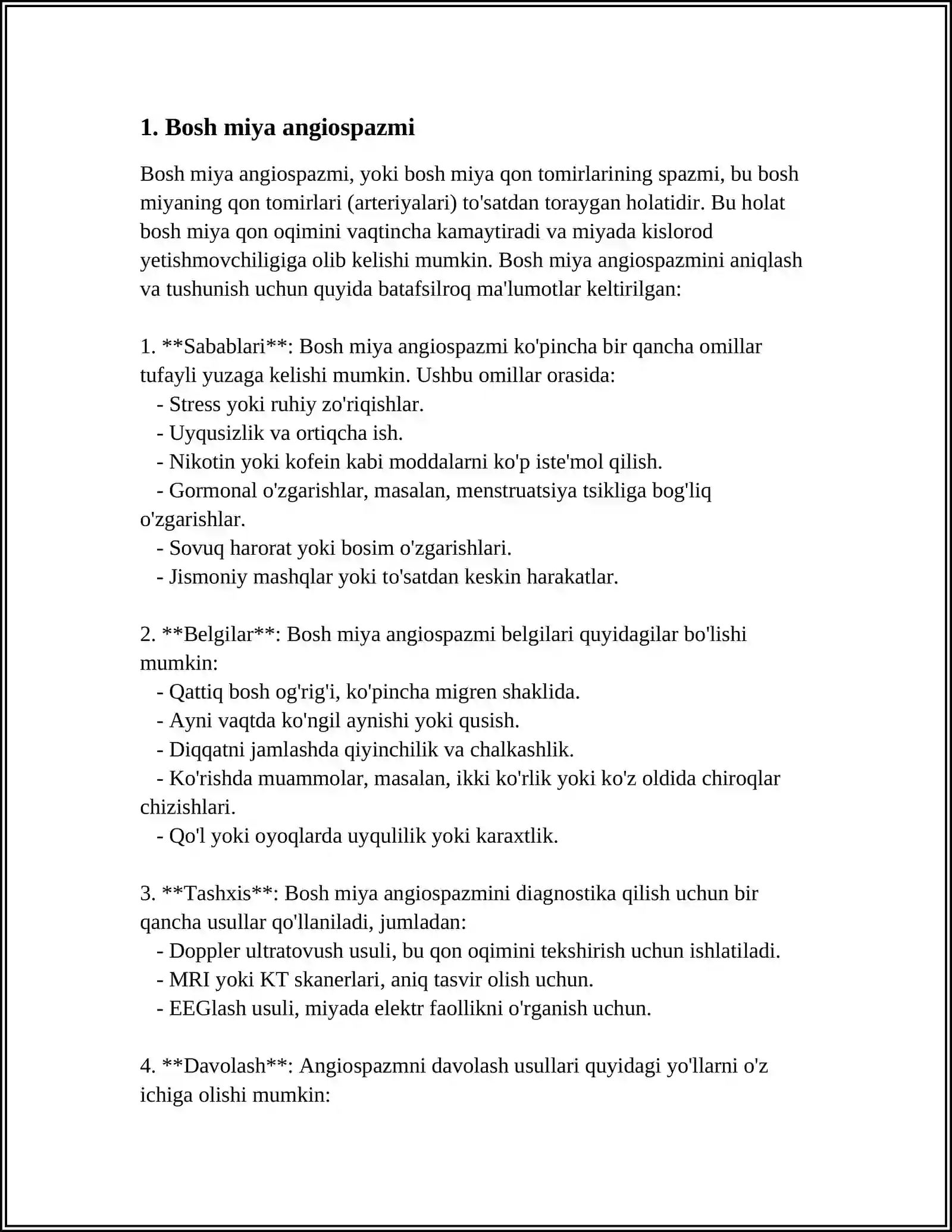 1. Bosh miya angiospazmi

Bosh miya angiospazmi, yoki bosh miya qon tomirlarining spazmi, bu bosh miyaning qon tomirlari (arteriyalari) to'satdan toraygan holatidir. Bu holat bosh miya qon oqimini vaqtincha kamaytiradi va miyada kislorod yetishmovchiligiga olib kelishi mumkin. Bosh miya angiospazmini aniqlash va tushunish uchun quyida batafsilroq ma'lumotlar keltirilgan:

1. **Sabablari**: Bosh miya angiospazmi ko'pincha bir qancha omillar tufayli yuzaga kelishi mumkin. Ushbu omillar orasida:
- Stress yoki ruhiy zo'riqishlar.
- Uyqusizlik va ortiqcha ish.
- Nikotin yoki kofein kabi moddalarni ko'p iste'mol qilish.
- Gormonal o'zgarishlar, masalan, menstruatsiya tsikliga bog'liq o'zgarishlar.
- Sovuq harorat yoki bosim o'zgarishlari.
- Jismoniy mashqlar yoki to'satdan keskin harakatlar.

2. **Belgilar**: Bosh miya angiospazmi belgilari quyidagilar bo'lishi mumkin:
- Qattiq bosh og'rig'i, ko'pincha migren shaklida.
- Ayni vaqtda ko'ngil aynishi yoki qusish.
- Diqqatni jamlashda qiyinchilik va chalkashlik.
- Ko'rishda muammolar, masalan, ikki ko'rlik yoki ko'z oldida chiroqlar chizishlari.
- Qo'l yoki oyoqlarda uyqulilik yoki karaxtlik.

3. **Tashxis**: Bosh miya angiospazmini diagnostika qilish uchun bir qancha usullar qo'llaniladi, jumladan:
- Doppler ultratovush usuli, bu qon oqimini tekshirish uchun ishlatiladi.
- MRI yoki KT skanerlari, aniq tasvir olish uchun.
- EEGlash usuli, miyada elektr faollikni o'rganish uchun.

4. **Davolash**: Angiospazmni davolash usullari quyidagi yo'llarni o'z ichiga olishi mumkin: